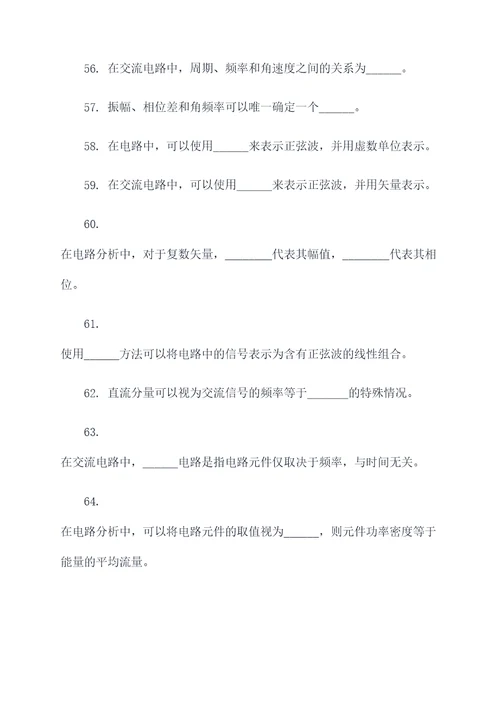 56. 在交流电路中，周期、频率和角速度之间的关系为______。

57. 振幅、相位差和角频率可以唯一确定一个______。

58. 在电路中，可以使用______来表示正弦波，并用虚数单位表示。

59. 在交流电路中，可以使用______来表示正弦波，并用矢量表示。

60.

在电路分析中，对于复数矢量，________代表其幅值，________代表其相位。

61.

使用______方法可以将电路中的信号表示为含有正弦波的线性组合。

62. 直流分量可以视为交流信号的频率等于_______的特殊情况。

63.

在交流电路中，______电路是指电路元件仅取决于频率，与时间无关。

64.

在电路分析中，可以将电路元件的取值视为______，则元件功率密度等于能量的平均流量。